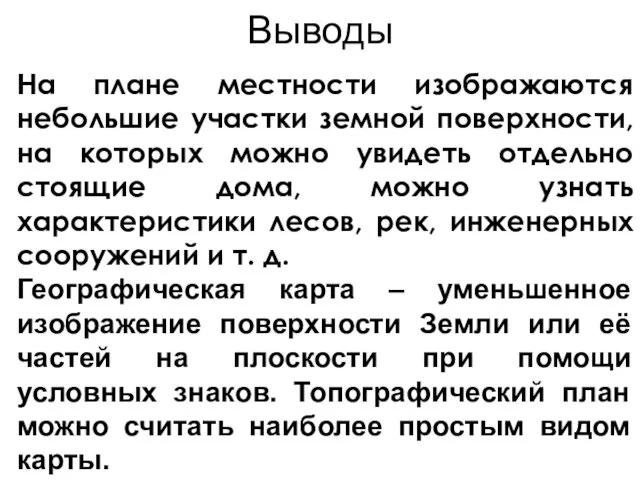 Выводы

На плане местности изображаются небольшие участки земной поверхности, на которых можно увидеть отдельно стоящие дома, можно узнать характеристики лесов, рек, инженерных сооружений и т. д.
Географическая карта – уменьшенное изображение поверхности Земли или её частей на плоскости при помощи условных знаков. Топографический план можно считать наиболее простым видом карты.